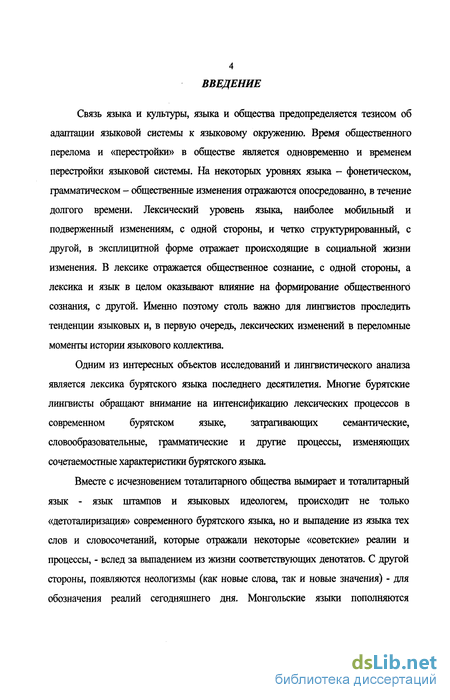 4

ВВЕДЕНИЕ

Связь языка и культуры, языка и общества предопределяется тезисом об адаптации языковой системы к языковому окружению. Время общественного перелома и «перестройки» в обществе является одновременно и временем перестройки языковой системы. На некоторых уровнях языка – фонетическом, грамматическом – общественные изменения отражаются опосредованно, в течение долгого времени. Лексический уровень языка, наиболее мобильный и подверженный изменениям, с одной стороны, и четко структурированный, с другой, в эксплицитной форме отражает происходящие в социальной жизни изменения. В лексике отражается общественное сознание, с одной стороны, а лексика и язык в целом оказывают влияние на формирование общественного сознания, с другой. Именно поэтому столь важно для лингвистов проследить тенденции языковых и, в первую очередь, лексических изменений в переломные моменты истории языкового коллектива.

Одним из интересных объектов исследований и лингвистического анализа является лексика бурятского языка последнего десятилетия. Многие бурятские лингвисты обращают внимание на интенсификацию лексических процессов в современном бурятском языке, затрагивающих семантические, словообразовательные, грамматические и другие процессы, изменяющих сочетаемостные характеристики бурятского языка.

Вместе с исчезновением тоталитарного общества вымирает и тоталитарный язык - язык штампов и языковых идеологем, происходит не только «детотализация» современного бурятского языка, но и выпадение из языка тех слов и словосочетаний, которые отражали некоторые «советские» реалии и процессы, - вслед за выпадением из жизни соответствующих денотатов. С другой стороны, появляются неологизмы (как новые слова, так и новые значения) - для обозначения реалий сегодняшнего дня. Монгольские языки пополняются

dsLib.net
библиотека диссертаций